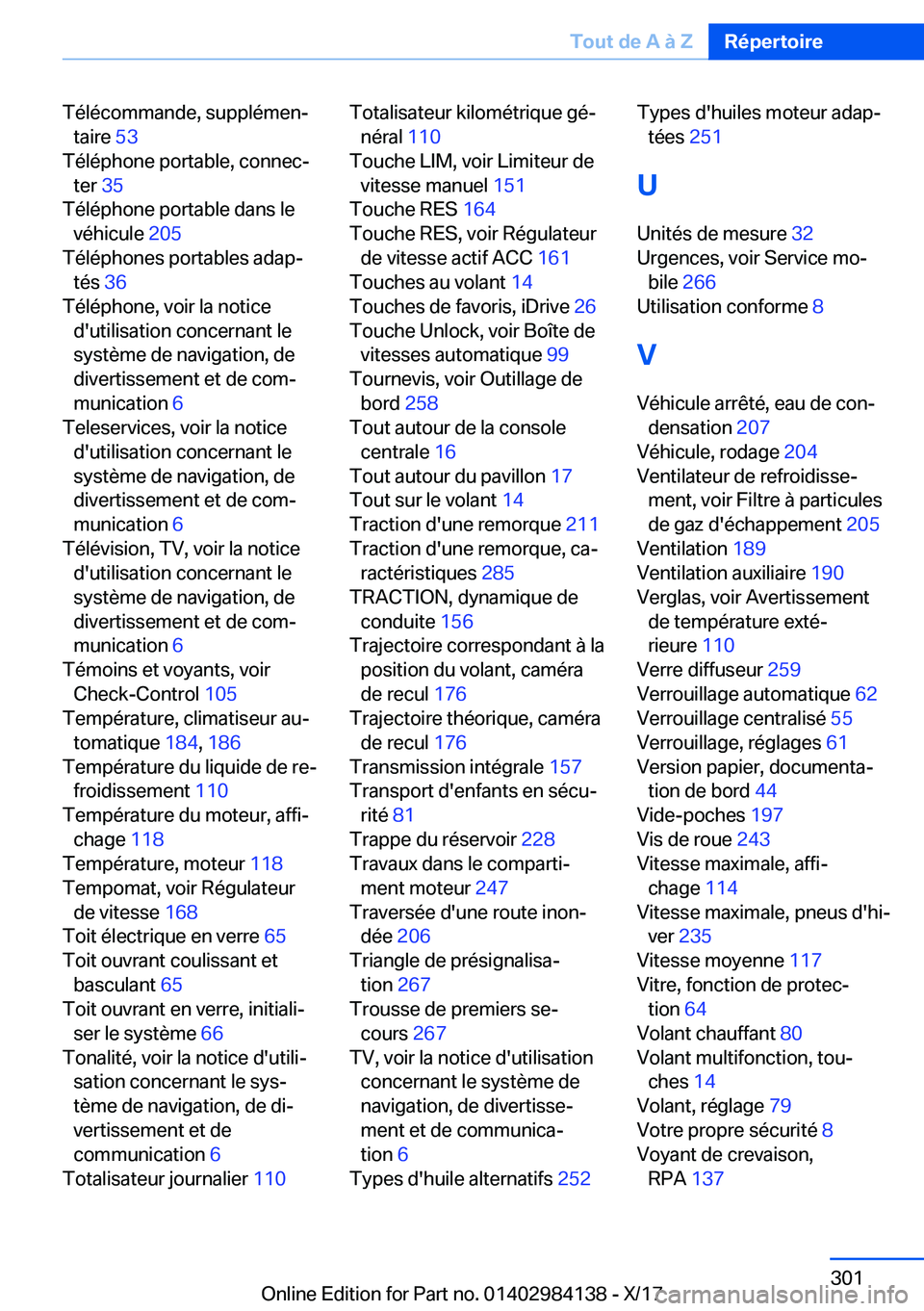 Tout de A à Z Répertoire

Télécommande, supplémentaire 53
Téléphone portable, connecter 35
Téléphone portable dans le véhicule 205
Téléphones portables adaptés 36
Téléphone, voir la notice d'utilisation concernant le système de navigation, de divertissement et de communication 6
Teleservices, voir la notice d'utilisation concernant le système de navigation, de divertissement et de communication 6
Télévision, TV, voir la notice d'utilisation concernant le système de navigation, de divertissement et de communication 6
Témoins et voyants, voir Check-Control 105
Température, climatiseur automatique 184, 186
Température du liquide de refroidissement 110
Température du moteur, affichage 118
Température, moteur 118
Tempomat, voir Régulateur de vitesse 168
Toit électrique en verre 65
Toit ouvrant coulissant et basculant 65
Toit ouvrant en verre, initialiser le système 66
Tonalité, voir la notice d'utilisation concernant le système de navigation, de divertissement et de communication 6
Totalisateur journalier 110

Totalisateur kilométrique général 110
Touche LIM, voir Limiteur de vitesse manuel 151
Touche RES 164
Touche RES, voir Régulateur de vitesse actif ACC 161
Touches au volant 14
Touches de favoris, iDrive 26
Touche Unlock, voir Boîte de vitesses automatique 99
Tournevis, voir Outillage de bord 258
Tout autour de la console centrale 16
Tout autour du pavillon 17
Tout sur le volant 14
Traction d'une remorque 211
Traction d'une remorque, caractéristiques 285
TRACTION, dynamique de conduite 156
Trajectoire correspondant à la position du volant, caméra de recul 176
Trajectoire théorique, caméra de recul 176
Transmission intégrale 157
Transport d'enfants en sécurité 81
Trappe du réservoir 228
Travaux dans le compartiment moteur 247
Traversée d'une route inondée 206
Triangle de présignalisation 267
Trousse de premiers secours 267
TV, voir la notice d'utilisation concernant le système de navigation, de divertissement et de communication 6
Types d'huile alternatifs 252

Types d'huiles moteur adaptées 251

U

Unités de mesure 32
Urgences, voir Service mobile 266
Utilisation conforme 8

V

Véhicule arrêté, eau de condensation 207
Véhicule, rodage 204
Ventilateur de refroidissement, voir Filtre à particules de gaz d'échappement 205
Ventilation 189
Ventilation auxiliaire 190
Verglas, voir Avertissement de température extérieure 110
Verre diffuseur 259
Verrouillage automatique 62
Verrouillage centralisé 55
Verrouillage, réglages 61
Version papier, documentation de bord 44
Vide-poches 197
Vis de roue 243
Vitesse maximale, affichage 114
Vitesse maximale, pneus d'hiver 235
Vitesse moyenne 117
Vitre, fonction de protection 64
Volant chauffant 80
Volant multifonction, touches 14
Volant, réglage 79
Votre propre sécurité 8
Voyant de crevaison, RPA 137

301
Online Edition for Part no. 01402984138 - X/17 carmanualsonline.info